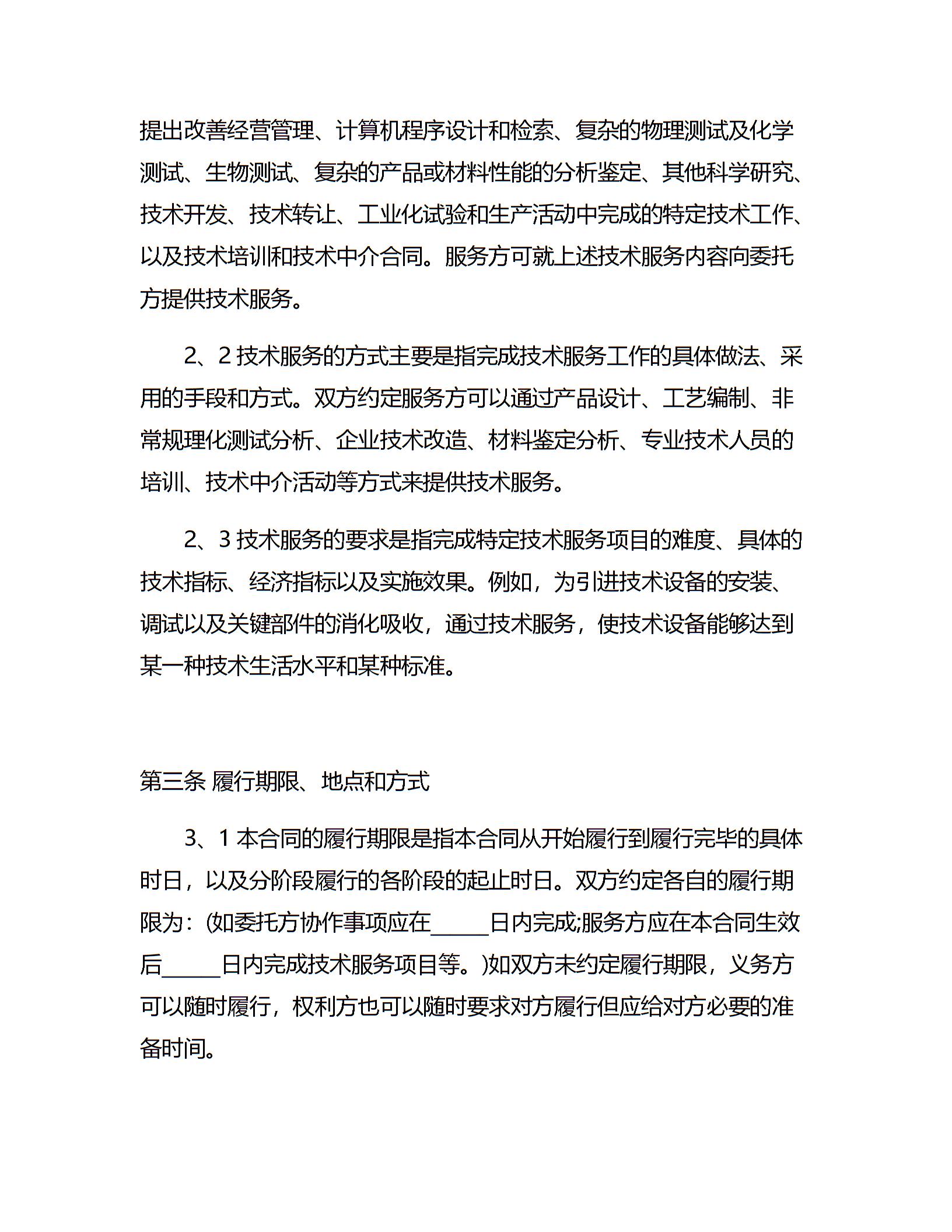 提出改善经营管理、计算机程序设计和检索、复杂的物理测试及化学测试、生物测试、复杂的产品或材料性能的分析鉴定、其他科学研究、技术开发、技术转让、工业化试验和生产活动中完成的特定技术工作、以及技术培训和技术中介合同。服务方可就上述技术服务内容向委托方提供技术服务。

2、2 技术服务的方式主要是指完成技术服务工作的具体做法、采用的手段和方式。双方约定服务方可以通过产品设计、工艺编制、非常规理化测试分析、企业技术改造、材料鉴定分析、专业技术人员的培训、技术中介活动等方式来提供技术服务。

2、3 技术服务的要求是指完成特定技术服务项目的难度、具体的技术指标、经济指标以及实施效果。例如，为引进技术设备的安装、调试以及关键部件的消化吸收，通过技术服务，使技术设备能够达到某一种技术生活水平和某种标准。

第三条 履行期限、地点和方式

3、1 本合同的履行期限是指本合同从开始履行到履行完毕的具体时日，以及分阶段履行的各阶段的起止时日。双方约定各自的履行期限为：(如委托方协作事项应在______日内完成;服务方应在本合同生效后______日内完成技术服务项目等。)如双方未约定履行期限，义务方可以随时履行，权利方也可以随时要求对方履行但应给对方必要的准备时间。